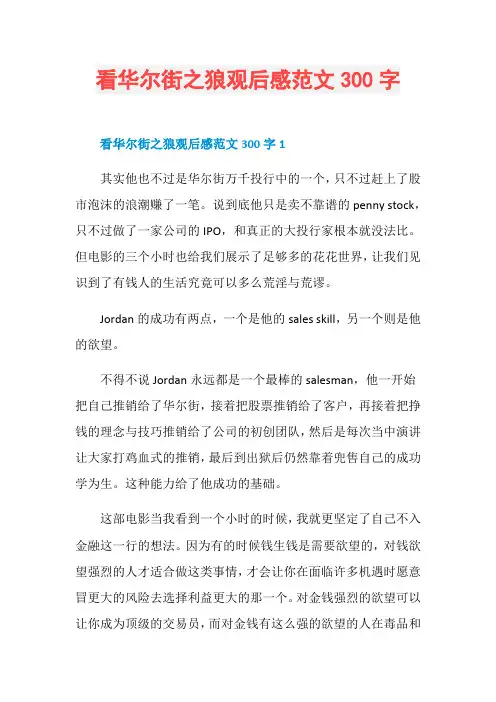 看华尔街之狼观后感范文 300 字

看华尔街之狼观后感范文 300 字 1

其实他也不过是华尔街万千投行中的一个，只不过赶上了股市泡沫的浪潮赚了一笔。说到底他只是卖不靠谱的 penny stock，只不过做了一家公司的 IPO，和真正的大投行家根本就没法比。但电影的三个小时也给我们展示了足够多的花花世界，让我们见识到了有钱人的生活究竟可以多么荒淫与荒谬。

Jordan 的成功有两点，一个是他的 sales skill，另一个则是他的欲望。

不得不说 Jordan 永远都是一个最棒的 salesman，他一开始把自己推销给了华尔街，接着把股票推销给了客户，再接着把挣钱的理念与技巧推销给了公司的初创团队，然后是每次当中演讲让大家打鸡血式的推销，最后到出狱后仍然靠着兜售自己的成功学为生。这种能力给了他成功的基础。

这部电影当我看到一个小时的时候，我就更坚定了自己不入金融这一行的想法。因为有的时候钱生钱是需要欲望的，对钱欲望强烈的人才适合做这类事情，才会让你在面临许多机遇时愿意冒更大的风险去选择利益更大的那一个。对金钱强烈的欲望可以让你成为顶级的交易员，而对金钱有这么强的欲望的人在毒品和